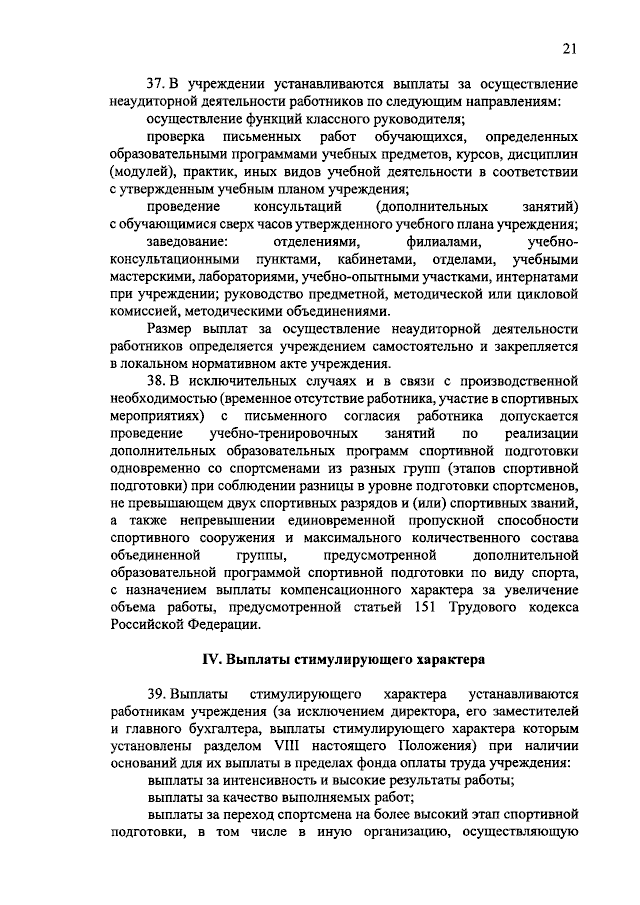 21

37. В учреждении устанавливаются выплаты за осуществление неаудиторной деятельности работников по следующим направлениям:

осуществление функций классного руководителя;

проверка письменных работ обучающихся, определенных образовательными программами учебных предметов, курсов, дисциплин (модулей), практик, иных видов учебной деятельности в соответствии с утвержденным учебным планом учреждения;

проведение консультаций (дополнительных занятий) с обучающимися сверх часов утвержденного учебного плана учреждения;

заведование: отделениями, филиалами, учебно-консультационными пунктами, кабинетами, отделами, учебными мастерскими, лабораториями, учебно-опытными участками, интернатами при учреждении; руководство предметной, методической или цикловой комиссией, методическими объединениями.

Размер выплат за осуществление неаудиторной деятельности работников определяется учреждением самостоятельно и закрепляется в локальном нормативном акте учреждения.

38. В исключительных случаях и в связи с производственной необходимостью (временное отсутствие работника, участие в спортивных мероприятиях) с письменного согласия работника допускается проведение учебно-тренировочных занятий по реализации дополнительных образовательных программ спортивной подготовки одновременно со спортсменами из разных групп (этапов спортивной подготовки) при соблюдении разницы в уровне подготовки спортсменов, не превышающем двух спортивных разрядов и (или) спортивных званий, а также непревышении единовременной пропускной способности спортивного сооружения и максимального количественного состава объединенной группы, предусмотренной дополнительной образовательной программой спортивной подготовки по виду спорта, с назначением выплаты компенсационного характера за увеличение объема работы, предусмотренной статьей 151 Трудового кодекса Российской Федерации.

IV. Выплаты стимулирующего характера

39. Выплаты стимулирующего характера устанавливаются работникам учреждения (за исключением директора, его заместителей и главного бухгалтера, выплаты стимулирующего характера которым установлены разделом VIII настоящего Положения) при наличии оснований для их выплаты в пределах фонда оплаты труда учреждения:

выплаты за интенсивность и высокие результаты работы;

выплаты за качество выполняемых работ;

выплаты за переход спортсмена на более высокий этап спортивной подготовки, в том числе в иную организацию, осуществляющую